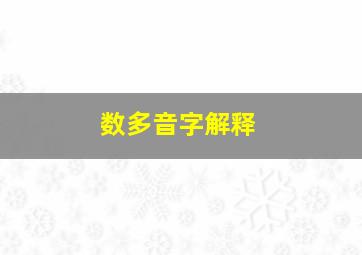 数多音字解释